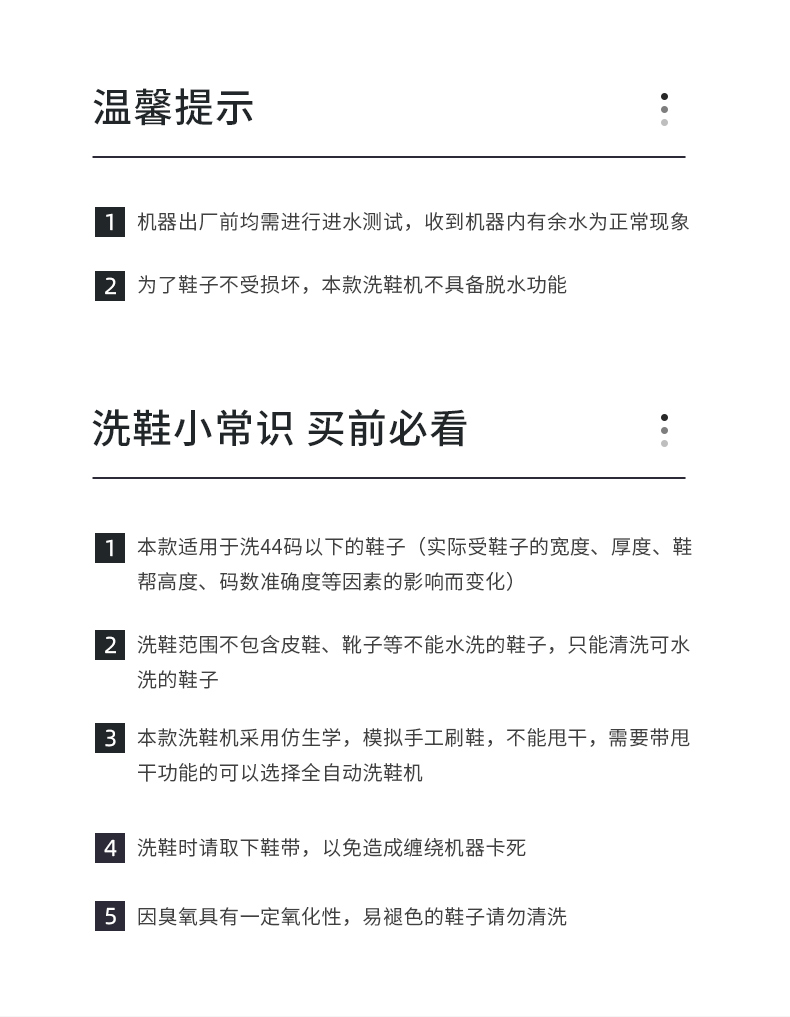 温馨提示

1 机器出厂前均需进行进水测试，收到机器内有余水为正常现象

2 为了鞋子不受损坏，本款洗鞋机不具备脱水功能

洗鞋小常识 买前必看

1 本款适用于洗44码以下的鞋子（实际受鞋子的宽度、厚度、鞋帮高度、码数准确度等因素的影响而变化）

2 洗鞋范围不包含皮鞋、靴子等不能水洗的鞋子，只能清洗可水洗的鞋子

3 本款洗鞋机采用仿生学，模拟手工刷鞋，不能甩干，需要带甩干功能的可以选择全自动洗鞋机

4 洗鞋时请取下鞋带，以免造成缠绕机器卡死

5 因臭氧具有一定氧化性，易褪色的鞋子请勿清洗